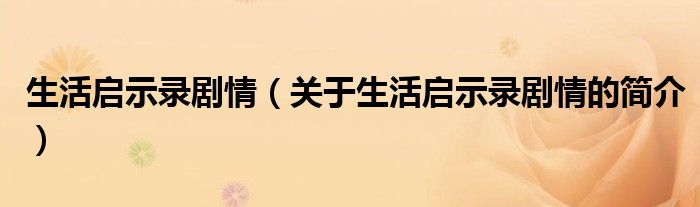 生活启示录剧情（关于生活启示录剧情的简介）